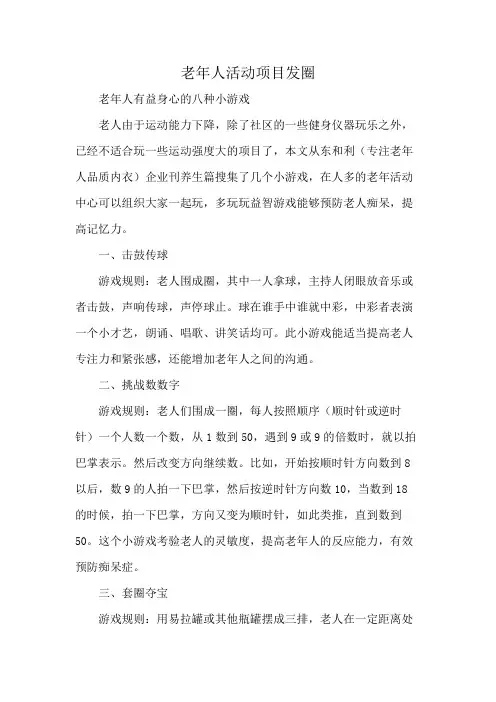 老年人活动项目发圈

老年人有益身心的八种小游戏

老人由于运动能力下降，除了社区的一些健身仪器玩乐之外，已经不适合玩一些运动强度大的项目了，本文从东和利（专注老年人品质内衣）企业刊养生篇搜集了几个小游戏，在人多的老年活动中心可以组织大家一起玩，多玩玩益智游戏能够预防老人痴呆，提高记忆力。

一、击鼓传球

游戏规则：老人围成圈，其中一人拿球，主持人闭眼放音乐或者击鼓，声响传球，声停球止。球在谁手中谁就中彩，中彩者表演一个小才艺，朗诵、唱歌、讲笑话均可。此小游戏能适当提高老人专注力和紧张感，还能增加老年人之间的沟通。

二、挑战数数字

游戏规则：老人们围成一圈，每人按照顺序（顺时针或逆时针）一个人数一个数，从1数到50，遇到9或9的倍数时，就以拍巴掌表示。然后改变方向继续数。比如，开始按顺时针方向数到8以后，数9的人拍一下巴掌，然后按逆时针方向数10，当数到18的时候，拍一下巴掌，方向又变为顺时针，如此类推，直到数到50。这个小游戏考验老人的灵敏度，提高老年人的反应能力，有效预防痴呆症。

三、套圈夺宝

游戏规则：用易拉罐或其他瓶罐摆成三排，老人在一定距离处